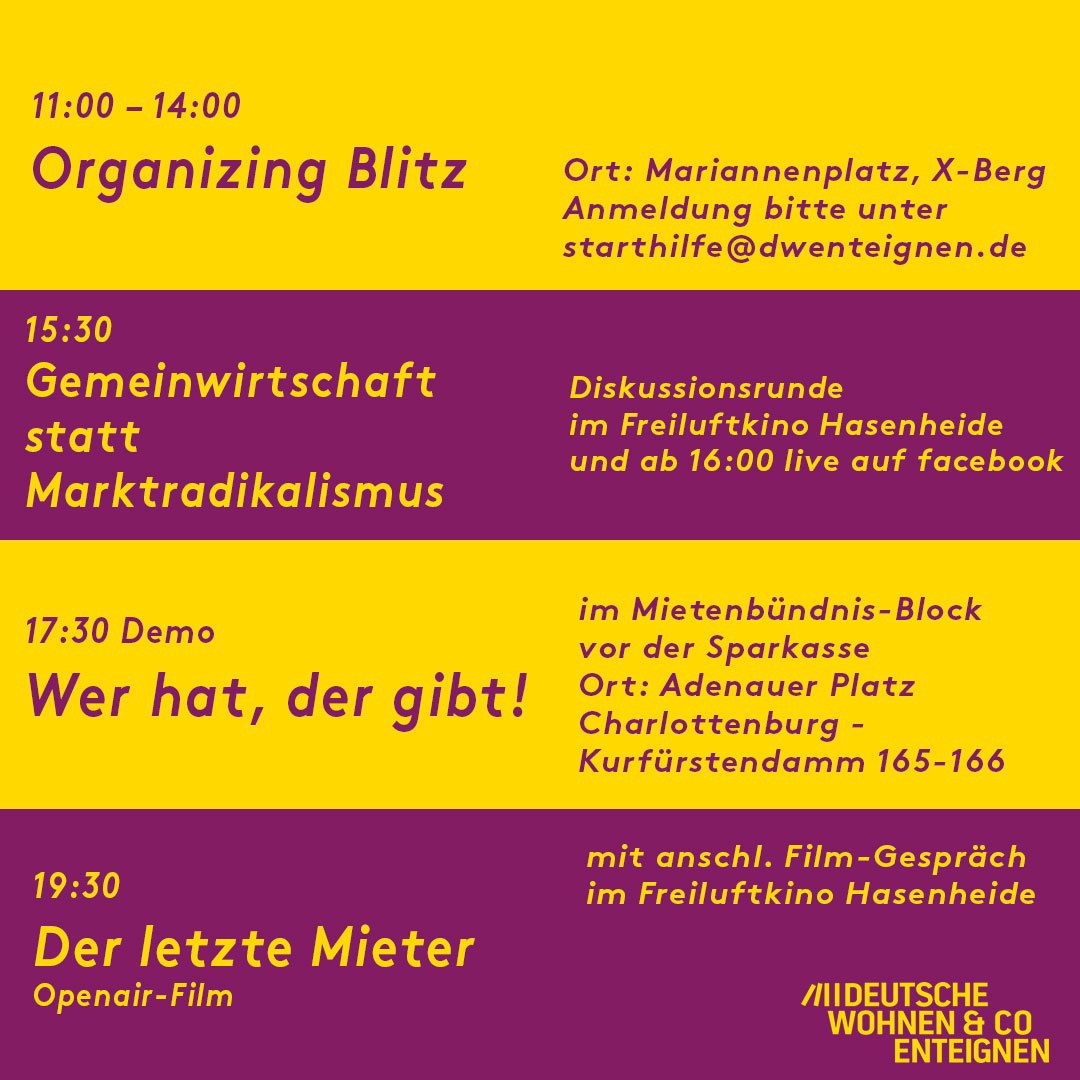 11:00 – 14:00
Organizing Blitz

Ort: Mariannenplatz, X-Berg
Anmeldung bitte unter
starthilfe@dwenteignen.de

15:30
Gemeinwirtschaft statt Marktradikalismus

Diskussionsrunde
im Freiluftkino Hasenheide
und ab 16:00 live auf facebook

17:30 Demo
Wer hat, der gibt!

im Mietenbündnis-Block
vor der Sparkasse
Ort: Adenauer Platz
Charlottenburg -
Kurfürstendamm 165-166

19:30
Der letzte Mieter
Openair-Film

mit anschl. Film-Gespräch
im Freiluftkino Hasenheide

DEUTSCHE
WOHNEN & CO
ENTEIGNEN